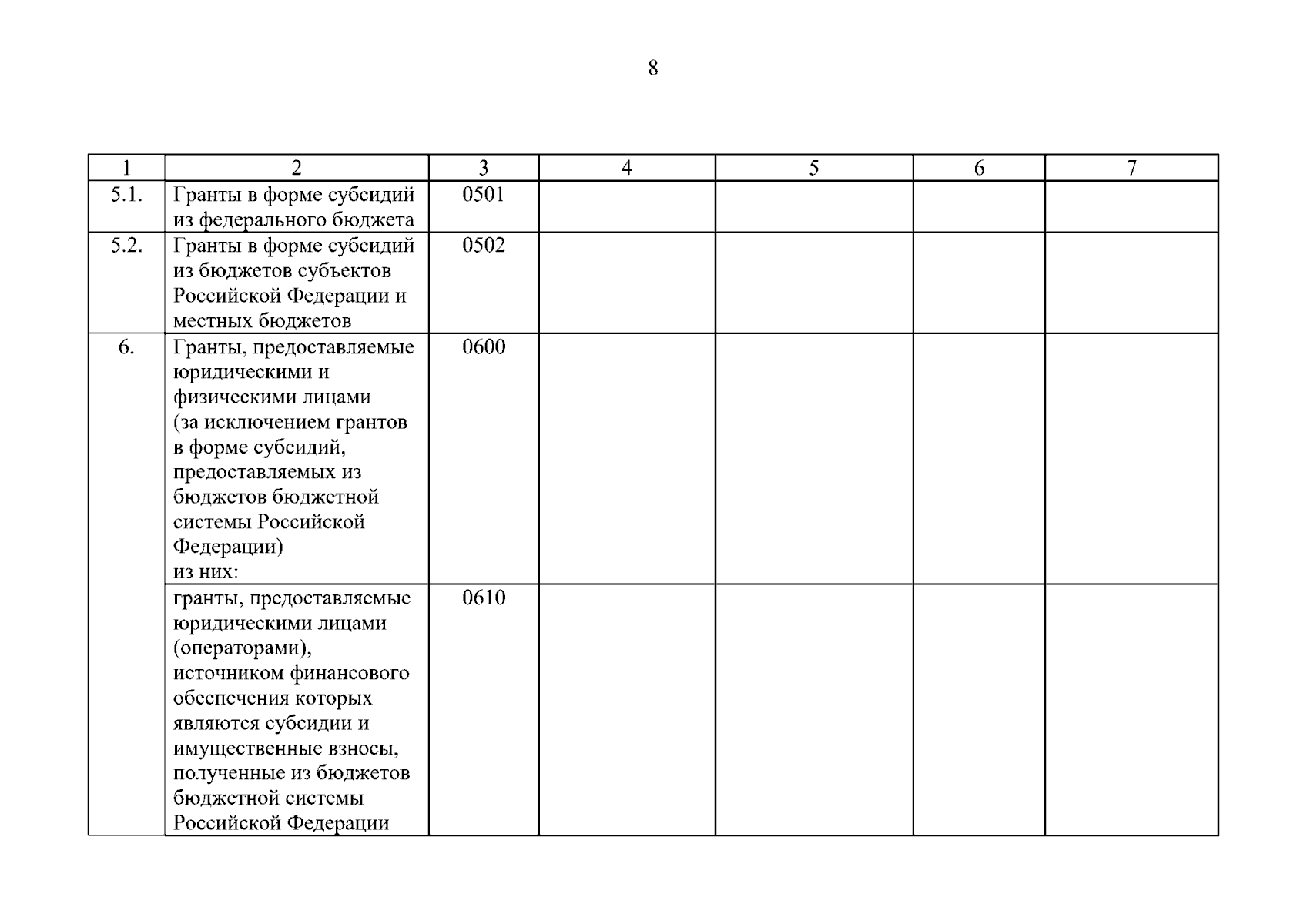 8

| 1 | 2 | 3 | 4 | 5 | 6 | 7 |
|---|---|---|---|---|---|---|
| 5.1. | Гранты в форме субсидий из федерального бюджета | 0501 | | | | |
| 5.2. | Гранты в форме субсидий из бюджетов субъектов Российской Федерации и местных бюджетов | 0502 | | | | |
| 6. | Гранты, предоставляемые юридическими и физическими лицами (за исключением грантов в форме субсидий, предоставляемых из бюджетов бюджетной системы Российской Федерации) из них: | 0600 | | | | |
| | гранты, предоставляемые юридическими лицами (операторами), источником финансового обеспечения которых являются субсидии и имущественные взносы, полученные из бюджетов бюджетной системы Российской Федерации | 0610 | | | | |